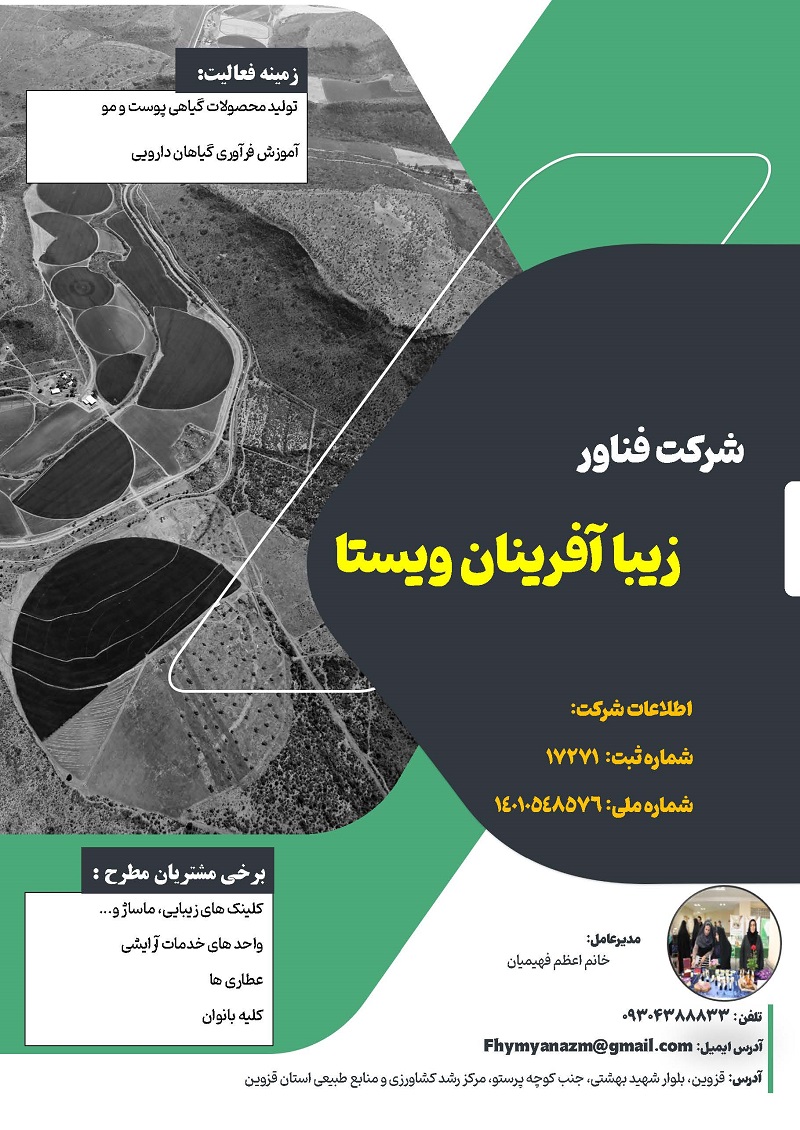 زمینه فعالیت:

تولید محصولات گیاهی پوست و مو

آموزش فرآوری گیاهان دارویی

شرکت فناور

زیبا آفرینان ویستا

اطلاعات شرکت:

شماره ثبت: ۱۷۲۷۱

شماره ملی: ۱۴۰۱۰۵۴۸۵۷۶

برخی مشتریان مطرح :

کلینک های زیبایی، ماساژ و...

واحد های خدمات آرایشی

عطاری ها

کلیه بانوان

مدیرعامل:
خانم اعظم فهیمیان

تلفن: ۰۹۳۰۴۳۸۸۸۳۳

آدرس ایمیل: Fhymyanazm@gmail.com

آدرس: قزوین، بلوار شهید بهشتی، جنب کوچه پرستو، مرکز رشد کشاورزی و منابع طبیعی استان قزوین